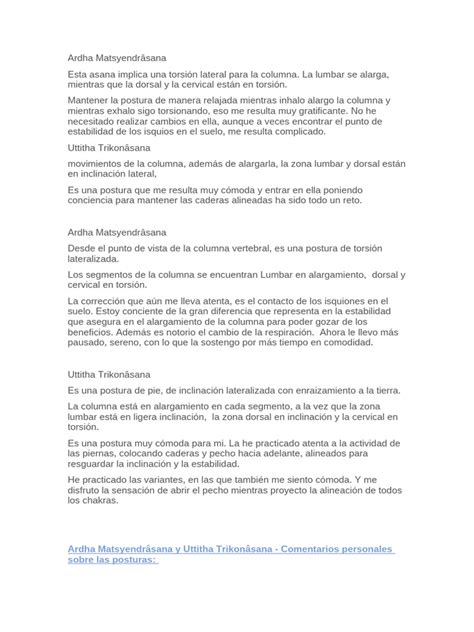 Ardha Matsyendrâsana

Esta asana implica una torsión lateral para la columna. La lumbar se alarga, mientras que la dorsal y la cervical están en torsión.

Mantener la postura de manera relajada mientras inhalo alargo la columna y mientras exhalo sigo torsionando, eso me resulta muy gratificante. No he necesitado realizar cambios en ella, aunque a veces encontrar el punto de estabilidad de los isquios en el suelo, me resulta complicado.

Uttitha Trikonâsana

movimientos de la columna, además de alargarla, la zona lumbar y dorsal están en inclinación lateral,

Es una postura que me resulta muy cómoda y entrar en ella poniendo conciencia para mantener las caderas alineadas ha sido todo un reto.

Ardha Matsyendrâsana

Desde el punto de vista de la columna vertebral, es una postura de torsión lateralizada.

Los segmentos de la columna se encuentran Lumbar en alargamiento, dorsal y cervical en torsión.

La corrección que aún me lleva atenta, es el contacto de los isquiones en el suelo. Estoy conciente de la gran diferencia que representa en la estabilidad que asegura en el alargamiento de la columna para poder gozar de los beneficios. Además es notorio el cambio de la respiración. Ahora le llevo más pausado, sereno, con lo que la sostengo por más tiempo en comodidad.

Uttitha Trikonâsana

Es una postura de pie, de inclinación lateralizada con enraizamiento a la tierra.

La columna está en alargamiento en cada segmento, a la vez que la zona lumbar está en ligera inclinación, la zona dorsal en inclinación y la cervical en torsión.

Es una postura muy cómoda para mi. La he practicado atenta a la actividad de las piernas, colocando caderas y pecho hacia adelante, alineados para resguardar la inclinación y la estabilidad.

He practicado las variantes, en las que también me siento cómoda. Y me disfruto la sensación de abrir el pecho mientras proyecto la alineación de todos los chakras.

Ardha Matsyendrâsana y Uttitha Trikonâsana - Comentarios personales sobre las posturas: